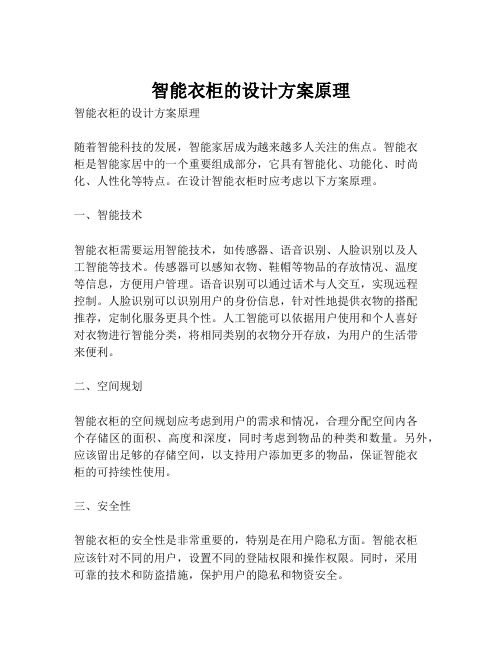 智能衣柜的设计方案原理

智能衣柜的设计方案原理

随着智能科技的发展，智能家居成为越来越多人关注的焦点。智能衣柜是智能家居中的一个重要组成部分，它具有智能化、功能化、时尚化、人性化等特点。在设计智能衣柜时应考虑以下方案原理。

一、智能技术

智能衣柜需要运用智能技术，如传感器、语音识别、人脸识别以及人工智能等技术。传感器可以感知衣物、鞋帽等物品的存放情况、温度等信息，方便用户管理。语音识别可以通过话术与人交互，实现远程控制。人脸识别可以识别用户的身份信息，针对性地提供衣物的搭配推荐，定制化服务更具个性。人工智能可以依据用户使用和个人喜好对衣物进行智能分类，将相同类别的衣物分开存放，为用户的生活带来便利。

二、空间规划

智能衣柜的空间规划应考虑到用户的需求和情况，合理分配空间内各个存储区的面积、高度和深度，同时考虑到物品的种类和数量。另外，应该留出足够的存储空间，以支持用户添加更多的物品，保证智能衣柜的可持续性使用。

三、安全性

智能衣柜的安全性是非常重要的，特别是在用户隐私方面。智能衣柜应该针对不同的用户，设置不同的登陆权限和操作权限。同时，采用可靠的技术和防盗措施，保护用户的隐私和物资安全。